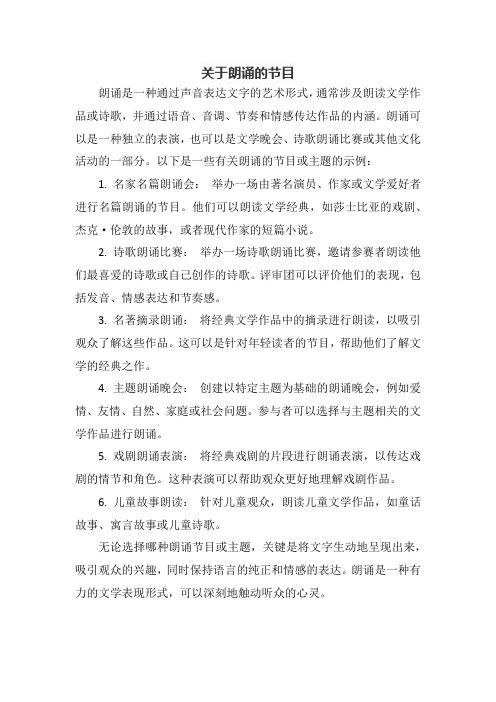 关于朗诵的节目

朗诵是一种通过声音表达文字的艺术形式，通常涉及朗读文学作品或诗歌，并通过语音、音调、节奏和情感传达作品的内涵。朗诵可以是一种独立的表演，也可以是文学晚会、诗歌朗诵比赛或其他文化活动的一部分。以下是一些有关朗诵的节目或主题的示例：

1. 名家名篇朗诵会： 举办一场由著名演员、作家或文学爱好者进行名篇朗诵的节目。他们可以朗读文学经典，如莎士比亚的戏剧、杰克·伦敦的故事，或者现代作家的短篇小说。

2. 诗歌朗诵比赛： 举办一场诗歌朗诵比赛，邀请参赛者朗读他们最喜爱的诗歌或自己创作的诗歌。评审团可以评价他们的表现，包括发音、情感表达和节奏感。

3. 名著摘录朗诵： 将经典文学作品中的摘录进行朗读，以吸引观众了解这些作品。这可以是针对年轻读者的节目，帮助他们了解文学的经典之作。

4. 主题朗诵晚会： 创建以特定主题为基础的朗诵晚会，例如爱情、友情、自然、家庭或社会问题。参与者可以选择与主题相关的文学作品进行朗诵。

5. 戏剧朗诵表演： 将经典戏剧的片段进行朗诵表演，以传达戏剧的情节和角色。这种表演可以帮助观众更好地理解戏剧作品。

6. 儿童故事朗读： 针对儿童观众，朗读儿童文学作品，如童话故事、寓言故事或儿童诗歌。

无论选择哪种朗诵节目或主题，关键是将文字生动地呈现出来，吸引观众的兴趣，同时保持语言的纯正和情感的表达。朗诵是一种有力的文学表现形式，可以深刻地触动听众的心灵。